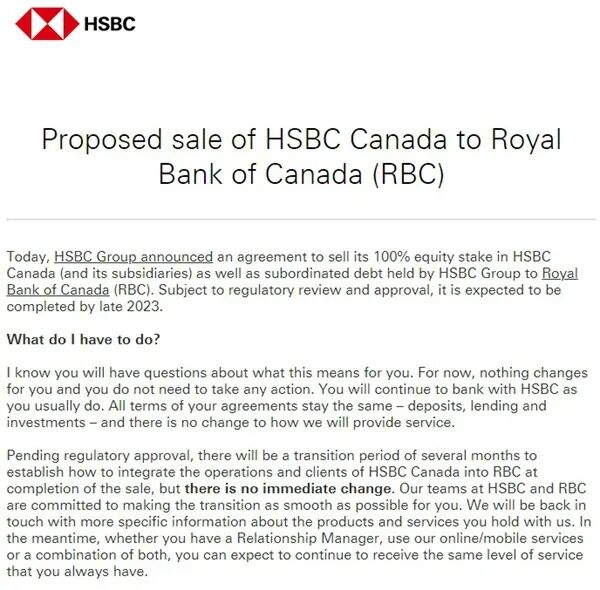 HSBC

Proposed sale of HSBC Canada to Royal Bank of Canada (RBC)

Today, HSBC Group announced an agreement to sell its 100% equity stake in HSBC Canada (and its subsidiaries) as well as subordinated debt held by HSBC Group to Royal Bank of Canada (RBC). Subject to regulatory review and approval, it is expected to be completed by late 2023.

What do I have to do?

I know you will have questions about what this means for you. For now, nothing changes for you and you do not need to take any action. You will continue to bank with HSBC as you usually do. All terms of your agreements stay the same – deposits, lending and investments – and there is no change to how we will provide service.

Pending regulatory approval, there will be a transition period of several months to establish how to integrate the operations and clients of HSBC Canada into RBC at completion of the sale, but there is no immediate change. Our teams at HSBC and RBC are committed to making the transition as smooth as possible for you. We will be back in touch with more specific information about the products and services you hold with us. In the meantime, whether you have a Relationship Manager, use our online/mobile services or a combination of both, you can expect to continue to receive the same level of service that you always have.